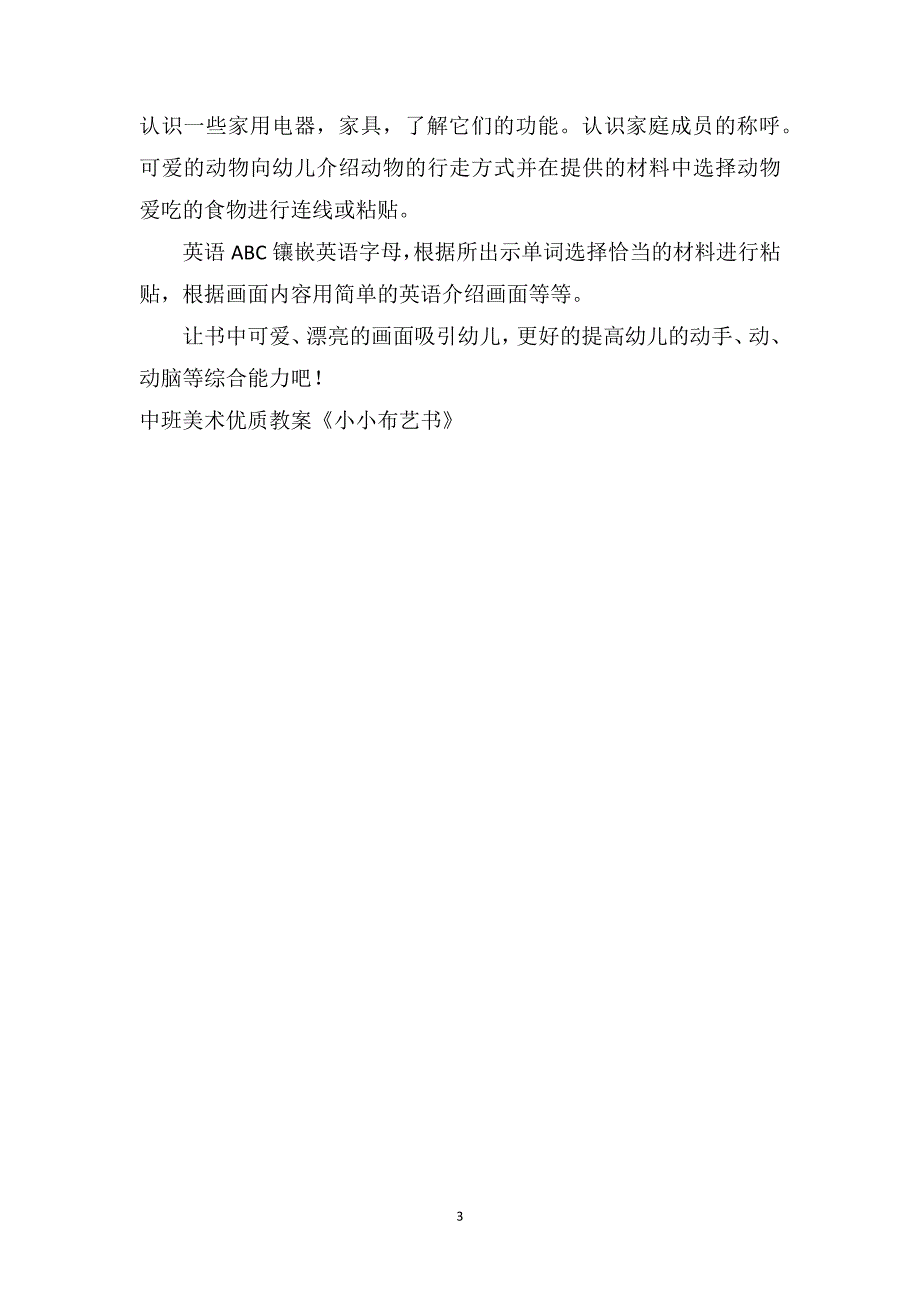 认识一些家用电器，家具，了解它们的功能。认识家庭成员的称呼。可爱的动物向幼儿介绍动物的行走方式并在提供的材料中选择动物爱吃的食物进行连线或粘贴。

英语 ABC 镶嵌英语字母，根据所出示单词选择恰当的材料进行粘贴，根据画面内容用简单的英语介绍画面等等。

让书中可爱、漂亮的画面吸引幼儿，更好的提高幼儿的动手、动、动脑等综合能力吧！

中班美术优质教案《小小布艺书》

3